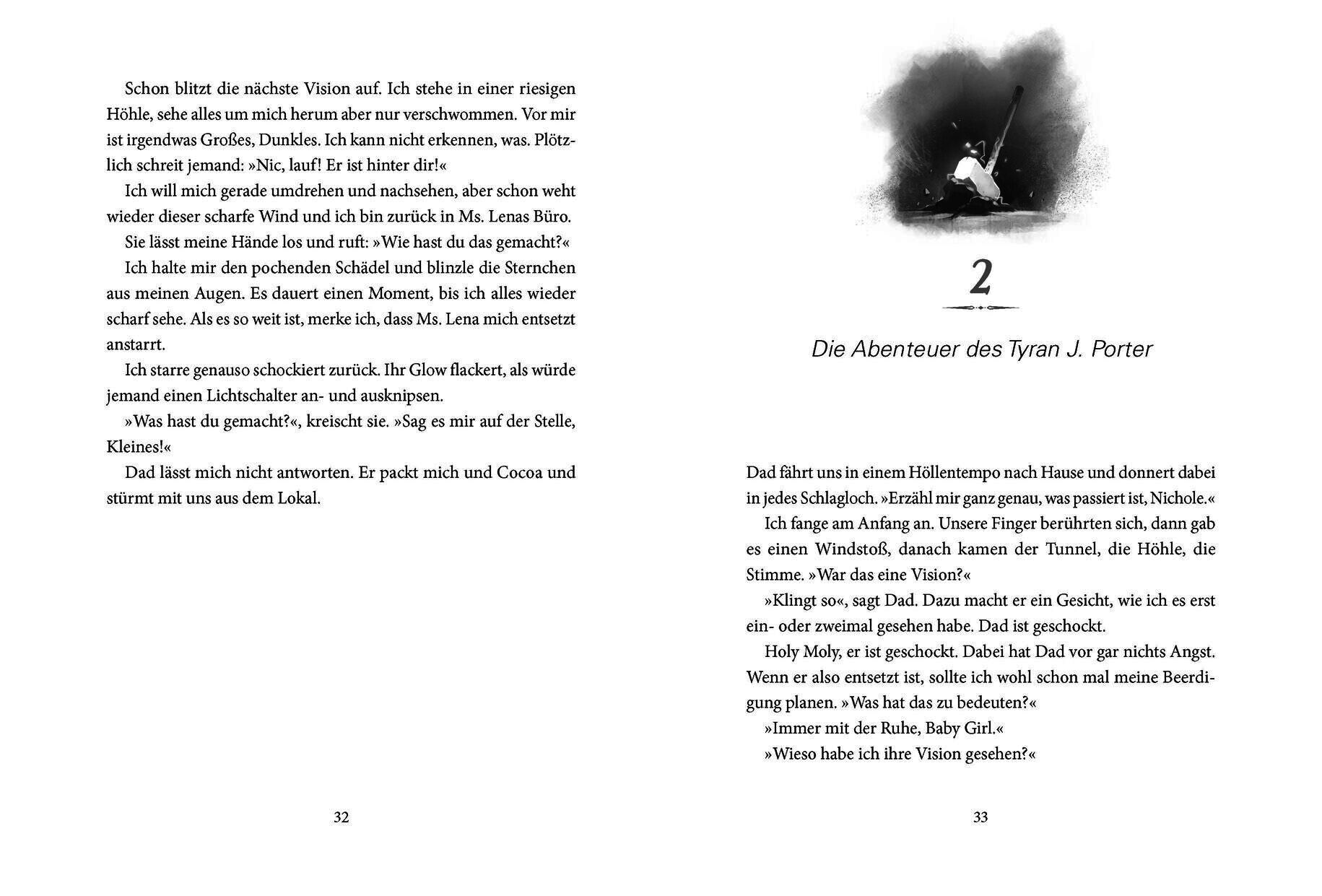 Schon blitzt die nächste Vision auf. Ich stehe in einer riesigen Höhle, sehe alles um mich herum aber nur verschwommen. Vor mir ist irgendwas Großes, Dunkles. Ich kann nicht erkennen, was. Plötzlich schreit jemand: »Nic, lauf! Er ist hinter dir!«

Ich will mich gerade umdrehen und nachsehen, aber schon weht wieder dieser scharfe Wind und ich bin zurück in Ms. Lenas Büro.

Sie lässt meine Hände los und ruft: »Wie hast du das gemacht?«

Ich halte mir den pochenden Schädel und blinzle die Sternchen aus meinen Augen. Es dauert einen Moment, bis ich alles wieder scharf sehe. Als es so weit ist, merke ich, dass Ms. Lena mich entsetzt anstarrt.

Ich starre genauso schockiert zurück. Ihr Glow flackert, als würde jemand einen Lichtschalter an- und ausknipsen.

»Was hast du gemacht?«, kreischt sie. »Sag es mir auf der Stelle, Kleines!«

Dad lässt mich nicht antworten. Er packt mich und Cocoa und stürmt mit uns aus dem Lokal.

32

2

Die Abenteuer des Tyran J. Porter

Dad fährt uns in einem Höllentempo nach Hause und donnert dabei in jedes Schlagloch. »Erzähl mir ganz genau, was passiert ist, Nichole.«

Ich fange am Anfang an. Unsere Finger berührten sich, dann gab es einen Windstoß, danach kamen der Tunnel, die Höhle, die Stimme. »War das eine Vision?«

»Klingt so«, sagt Dad. Dazu macht er ein Gesicht, wie ich es erst ein- oder zweimal gesehen habe. Dad ist geschockt.

Holy Moly, er ist geschockt. Dabei hat Dad vor gar nichts Angst. Wenn er also entsetzt ist, sollte ich wohl schon mal meine Beerdigung planen. »Was hat das zu bedeuten?«

»Immer mit der Ruhe, Baby Girl.«

»Wieso habe ich ihre Vision gesehen?«

33